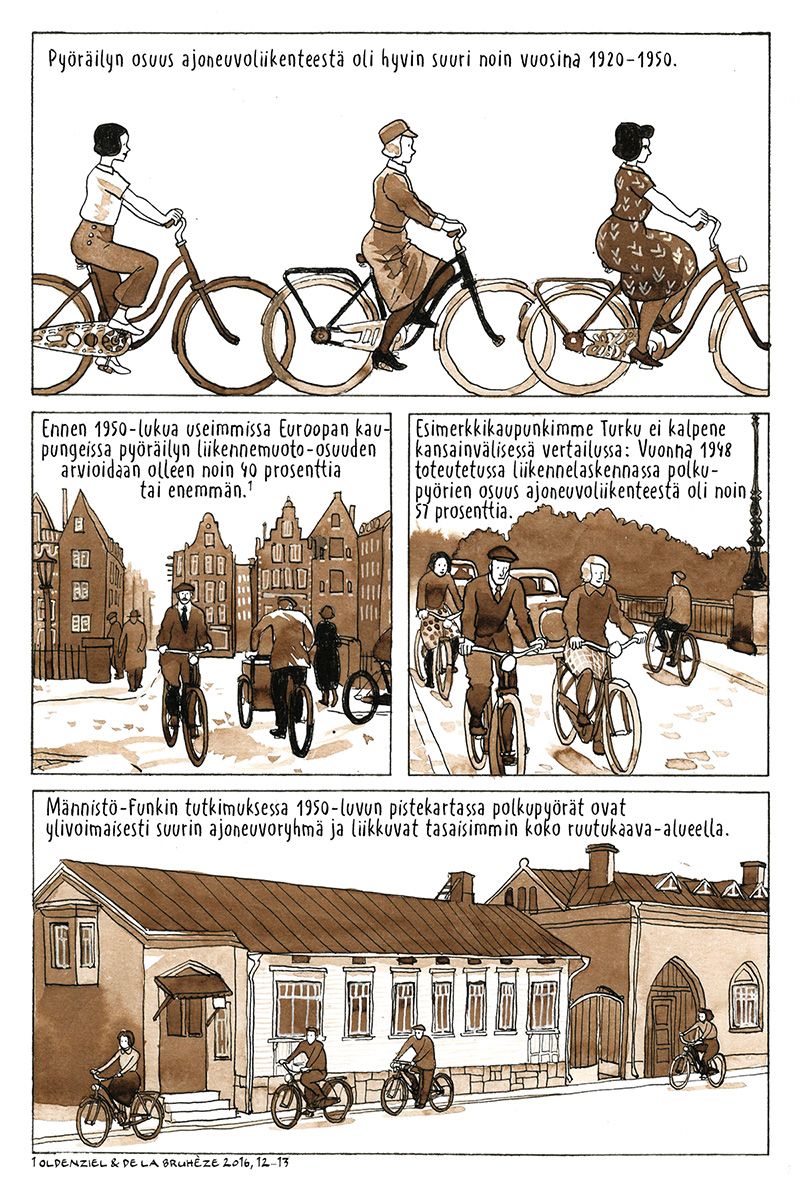 Pyöräilyn osuus ajoneuvoliikenteestä oli hyvin suuri noin vuosina 1920-1950.

Ennen 1950-lukua useimmissa Euroopan kaupungeissa pyöräilyn liikennemuoto-osuuden arvioidaan olleen noin 40 prosenttia tai enemmän.$^{1}$

Esimerkkikaupunkimme Turku ei kalpene kansainvälisessä vertailussa: Vuonna 1948 toteutetussa liikennelaskennassa polkupyörien osuus ajoneuvoliikenteestä oli noin 57 prosenttia.

Männistö-Funkin tutkimuksessa 1950-luvun pistekartassa polkupyörät ovat ylivoimaisesti suurin ajoneuvoryhmä ja liikkuvat tasaisimmin koko ruutukaava-alueella.

1 OLDENZIEL & DE LA BRUHÈZE 2016, 12-13